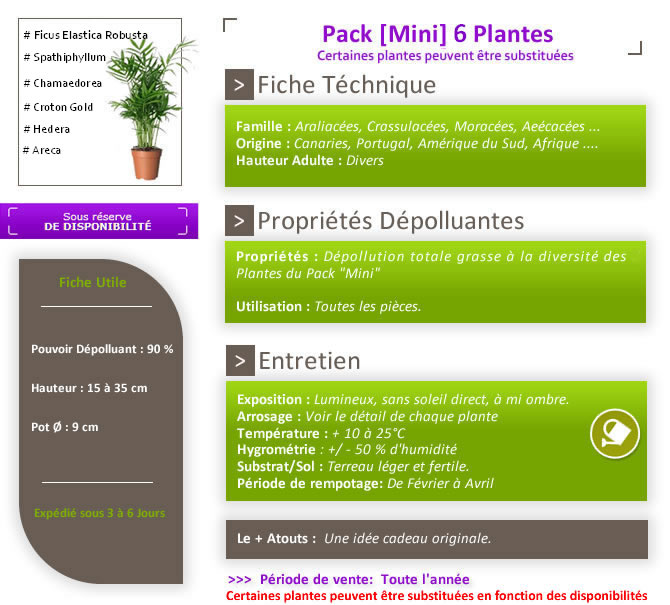 # Ficus Elastica Robusta
# Spathiphyllum
# Chamaedorea
# Croton Gold
# Hedera
# Areca

Sous réserve
DE DISPONIBILITÉ

Fiche Utile

Pouvoir Dépolluant : 90 %

Hauteur : 15 à 35 cm

Pot Ø : 9 cm

Expédié sous 3 à 6 Jours

Pack [Mini] 6 Plantes
Certaines plantes peuvent être substituées

> Fiche Téchnique

Famille : Araliacées, Crassulacées, Moracées, Aeécacées ...
Origine : Canaries, Portugal, Amérique du Sud, Afrique ....
Hauteur Adulte : Divers

> Propriétés Dépolluantes

Propriétés : Dépollution totale grasse à la diversité des Plantes du Pack "Mini"

Utilisation : Toutes les pièces.

> Entretien

Exposition : Lumineux, sans soleil direct, à mi ombre.
Arrosage : Voir le détail de chaque plante
Température : + 10 à 25°C
Hygrométrie : +/ - 50 % d'humidité
Substrat/Sol : Terreau léger et fertile.
Période de rempotage: De Février à Avril

Le + Atouts : Une idée cadeau originale.

>>> Période de vente: Toute l'année
Certaines plantes peuvent être substituées en fonction des disponibilités